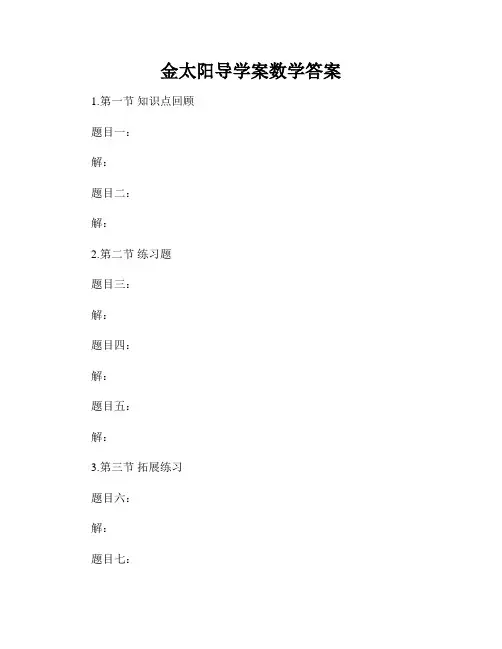 金太阳导学案数学答案

1.第一节 知识点回顾

题目一：

解：

题目二：

解：

2.第二节 练习题

题目三：

解：

题目四：

解：

题目五：

解：

3.第三节 拓展练习

题目六：

解：

题目七：